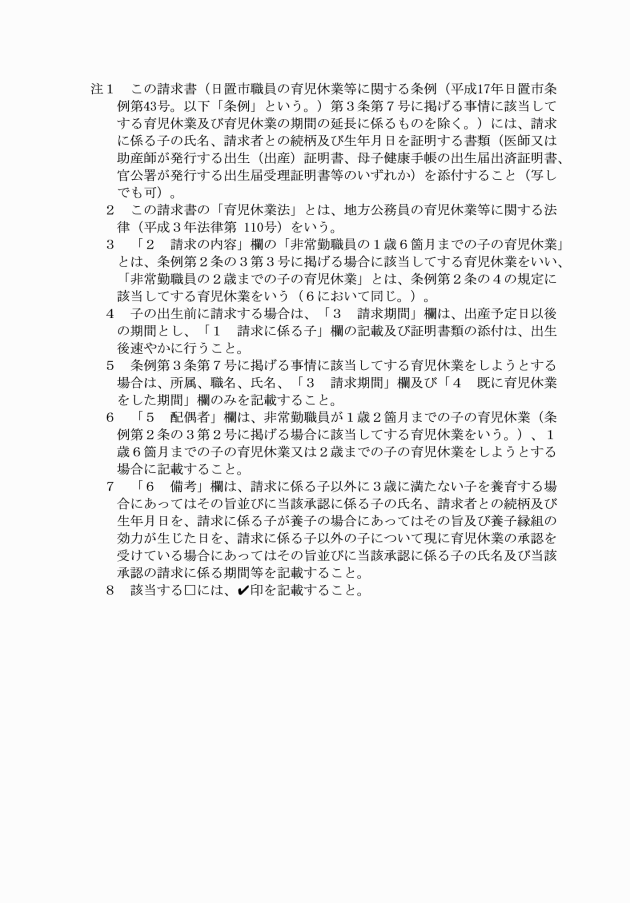 注１　この請求書（日置市職員の育児休業等に関する条例（平成17年日置市条例第43号。以下「条例」という。）第３条第７号に掲げる事情に該当してする育児休業及び育児休業の期間の延長に係るものを除く。）には、請求に係る子の氏名、請求者との続柄及び生年月日を証明する書類（医師又は助産師が発行する出生（出産）証明書、母子健康手帳の出生届出済証明書、官公署が発行する出生届受理証明書等のいずれか）を添付すること（写しでも可）。

２　この請求書の「育児休業法」とは、地方公務員の育児休業等に関する法律（平成３年法律第 110号）をいう。

３　「２　請求の内容」欄の「非常勤職員の１歳６箇月までの子の育児休業」とは、条例第２条の３第３号に掲げる場合に該当してする育児休業をいい、「非常勤職員の２歳までの子の育児休業」とは、条例第２条の４の規定に該当してする育児休業をいう（６において同じ。）。

４　子の出生前に請求する場合は、「３　請求期間」欄は、出産予定日以後の期間とし、「１　請求に係る子」欄の記載及び証明書類の添付は、出生後速やかに行うこと。

５　条例第３条第７号に掲げる事情に該当してする育児休業をしようとする場合は、所属、職名、氏名、「３　請求期間」欄及び「４　既に育児休業をした期間」欄のみを記載すること。

６　「５　配偶者」欄は、非常勤職員が１歳２箇月までの子の育児休業（条例第２条の３第２号に掲げる場合に該当してする育児休業をいう。）、１歳６箇月までの子の育児休業又は２歳までの子の育児休業をしようとする場合に記載すること。

７　「６　備考」欄は、請求に係る子以外に３歳に満たない子を養育する場合にあってはその旨並びに当該承認に係る子の氏名、請求者との続柄及び生年月日を、請求に係る子が養子の場合にあってはその旨及び養子縁組の効力が生じた日を、請求に係る子以外の子について現に育児休業の承認を受けている場合にあってはその旨並びに当該承認に係る子の氏名及び当該承認の請求に係る期間等を記載すること。

８　該当する□には、✔印を記載すること。